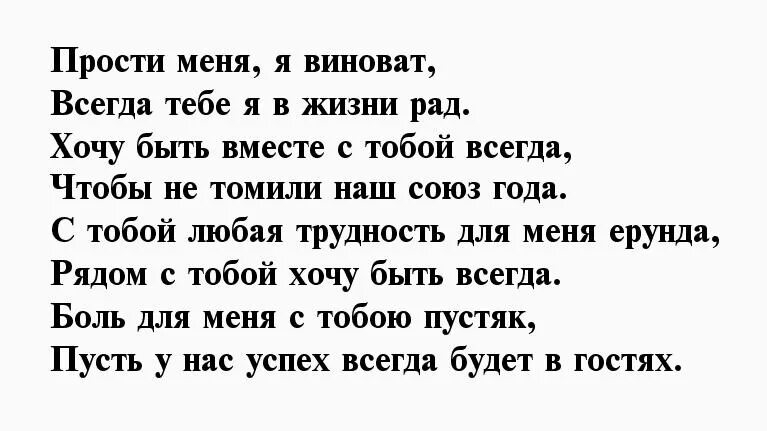 Прости меня, я виноват,
Всегда тебе я в жизни рад.
Хочу быть вместе с тобой всегда,
Чтобы не томили наш союз года.
С тобой любая трудность для меня ерунда,
Рядом с тобой хочу быть всегда.
Боль для меня с тобою пустяк,
Пусть у нас успех всегда будет в гостях.